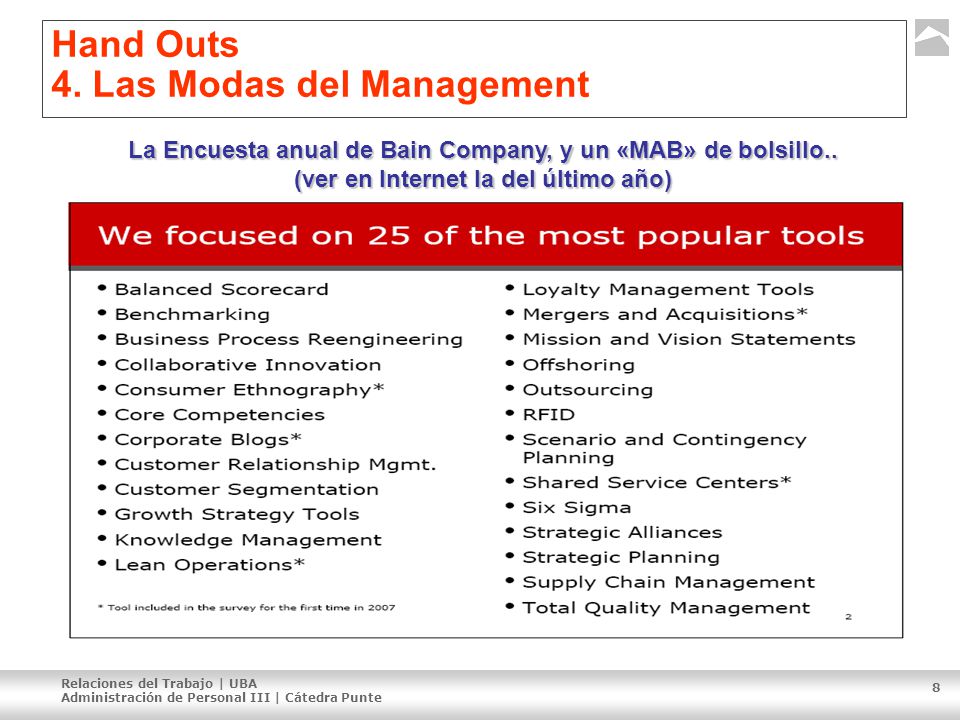 Hand Outs
4. Las Modas del Management

La Encuesta anual de Bain Company, y un «MAB» de bolsillo..
(ver en Internet la del último año)

We focused on 25 of the most popular tools

• Balanced Scorecard
• Benchmarking
• Business Process Reengineering
• Collaborative Innovation
• Consumer Ethnography*
• Core Competencies
• Corporate Blogs*
• Customer Relationship Mgmt.
• Customer Segmentation
• Growth Strategy Tools
• Knowledge Management
• Lean Operations*

* Tool included in the survey for the first time in 2007

• Loyalty Management Tools
• Mergers and Acquisitions*
• Mission and Vision Statements
• Offshoring
• Outsourcing
• RFID
• Scenario and Contingency Planning
• Shared Service Centers*
• Six Sigma
• Strategic Alliances
• Strategic Planning
• Supply Chain Management
• Total Quality Management

2

Relaciones del Trabajo | UBA
Administración de Personal III | Cátedra Punte

8